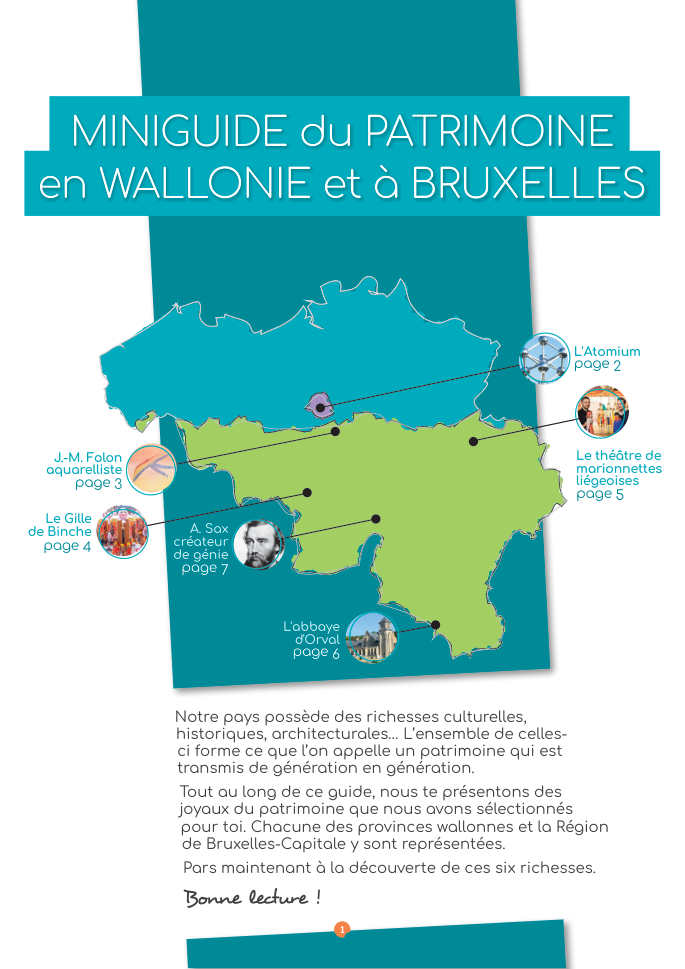 MINIGUIDE du PATRIMOINE en WALLONIE et à BRUXELLES

L'Atomium page 2

Le théâtre de marionnettes liégeoises page 5

J.-M. Folon aquarelliste page 3

Le Gille de Binche page 4

A. Sax créateur de génie page 7

L'abbaye d'Orval page 6

Notre pays possède des richesses culturelles, historiques, architecturales... L'ensemble de celles-ci forme ce que l'on appelle un patrimoine qui est transmis de génération en génération.

Tout au long de ce guide, nous te présentons des joyaux du patrimoine que nous avons sélectionnés pour toi. Chacune des provinces wallonnes et la Région de Bruxelles-Capitale y sont représentées.

Pars maintenant à la découverte de ces six richesses.

Bonne lecture !

1